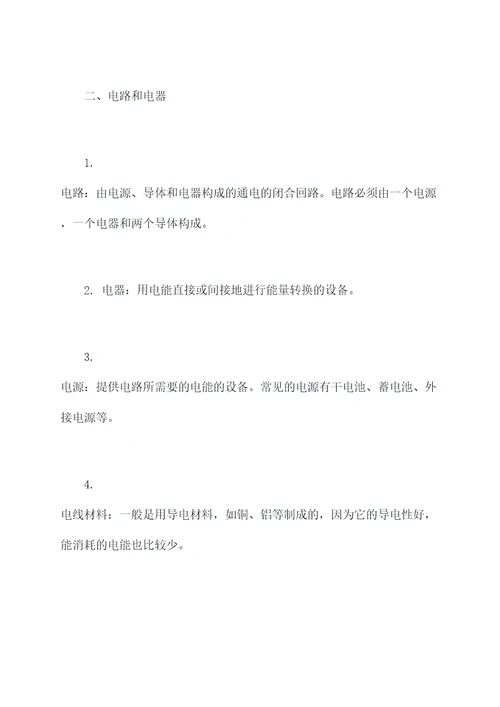 二、电路和电器

1.
电路：由电源、导体和电器构成的通电的闭合回路。电路必须由一个电源，一个电器和两个导体构成。

2. 电器：用电能直接或间接地进行能量转换的设备。

3.
电源：提供电路所需要的电能的设备。常见的电源有干电池、蓄电池、外接电源等。

4.
电线材料：一般是用导电材料，如铜、铝等制成的，因为它的导电性好，能消耗的电能也比较少。